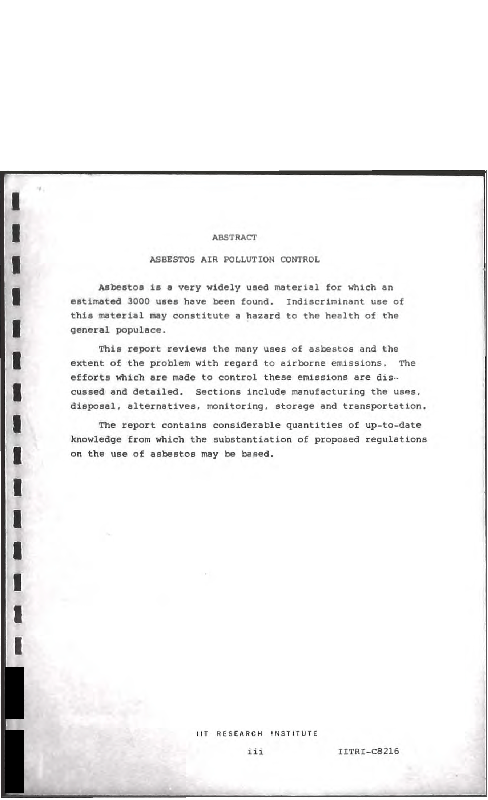 ABSTRACT

ASBESTOS AIR POLLUTION CONTROL

Asbestos is a very widely used material for which an estimated 3000 uses have been found. Indiscriminant use of this material may constitute a hazard to the health of the general populace.

This report reviews the many uses of asbestos and the extent of the problem with regard to airborne emissions. The efforts which are made to control these emissions are discussed and detailed. Sections include manufacturing the uses, disposal, alternatives, monitoring, storage and transportation.

The report contains considerable quantities of up-to-date knowledge from which the substantiation of proposed regulations on the use of asbestos may be based.

IIT RESEARCH INSTITUTE

iii

IITRI-C8216